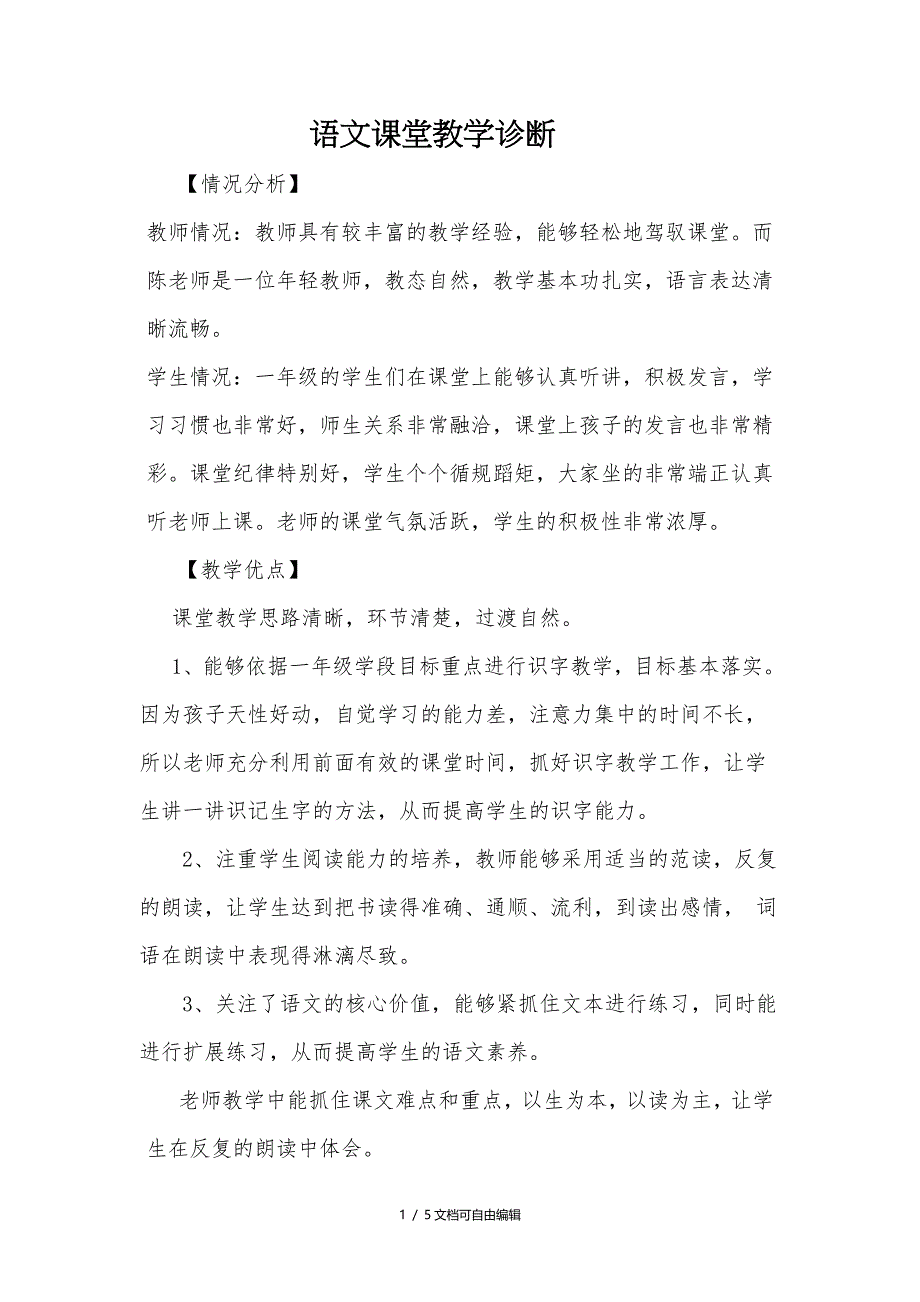 语文课堂教学诊断

【情况分析】

教师情况：教师具有较丰富的教学经验，能够轻松地驾驭课堂。而陈老师是一位年轻教师，教态自然，教学基本功扎实，语言表达清晰流畅。

学生情况：一年级的学生们在课堂上能够认真听讲，积极发言，学习习惯也非常好，师生关系非常融洽，课堂上孩子的发言也非常精彩。课堂纪律特别好，学生个个循规蹈矩，大家坐的非常端正认真听老师上课。老师的课堂气氛活跃，学生的积极性非常浓厚。

【教学优点】

课堂教学思路清晰，环节清楚，过渡自然。

1、能够依据一年级学段目标重点进行识字教学，目标基本落实。因为孩子天性好动，自觉学习的能力差，注意力集中的时间不长，所以老师充分利用前面有效的课堂时间，抓好识字教学工作，让学生讲一讲识记生字的方法，从而提高学生的识字能力。

2、注重学生阅读能力的培养，教师能够采用适当的范读，反复的朗读，让学生达到把书读得准确、通顺、流利，到读出感情， 词语在朗读中表现得淋漓尽致。

3、关注了语文的核心价值，能够紧抓住文本进行练习，同时能进行扩展练习，从而提高学生的语文素养。

老师教学中能抓住课文难点和重点，以生为本，以读为主，让学生在反复的朗读中体会。

1 / 5文档可自由编辑